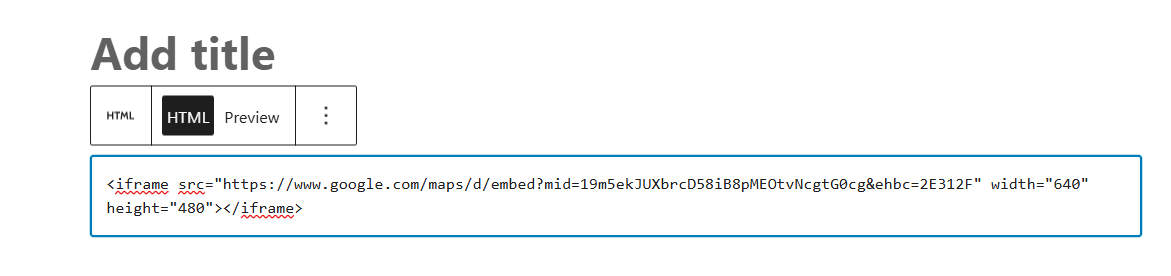 Add title

HTML HTML Preview ⋮

<iframe src="https://www.google.com/maps/d/embed?mid=19m5ekJUXbrcD58iB8pMEOtvNcgtG0cg&ehbc=2E312F" width="640" height="480"></iframe>